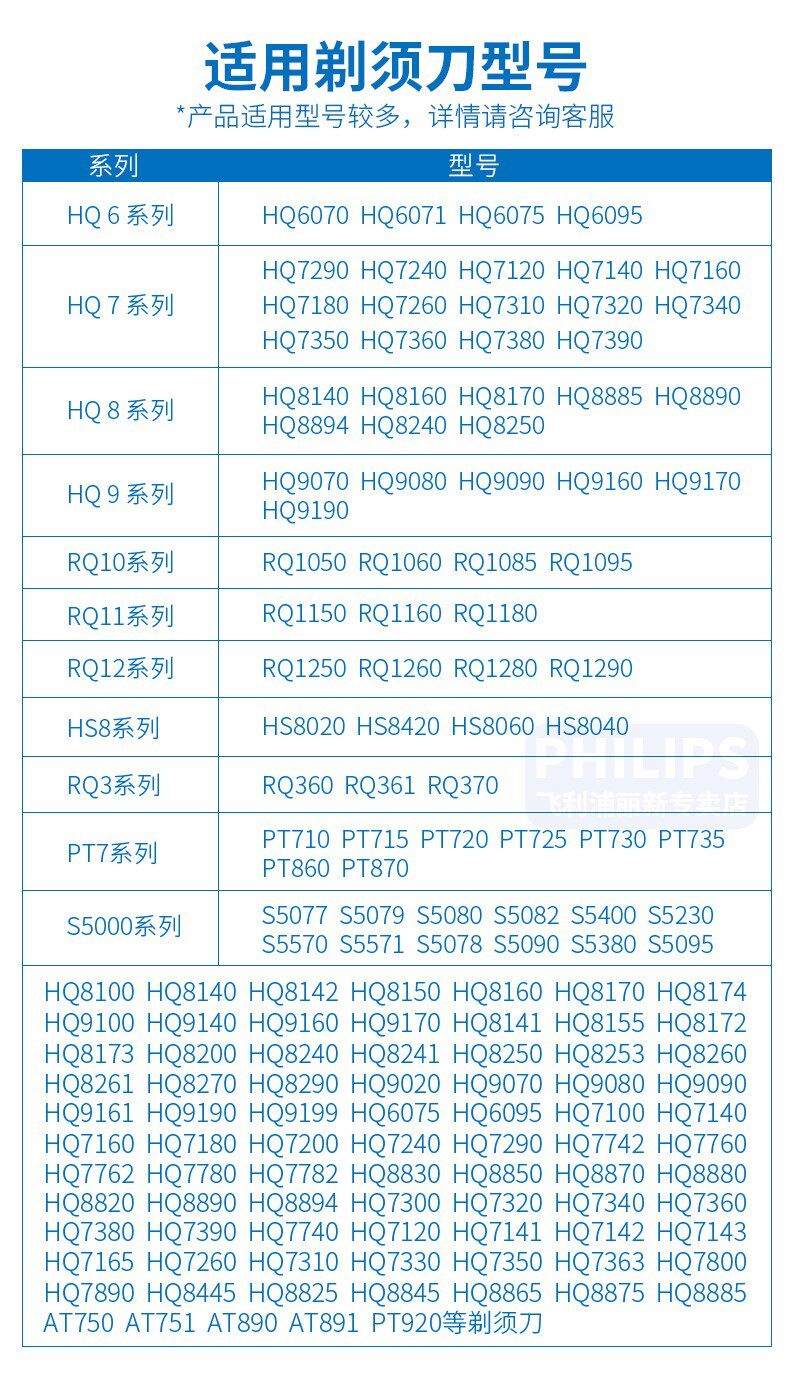 适用剃须刀型号

*产品适用型号较多，详情请咨询客服

| 系列 | 型号 |
|---|---|
| HQ 6 系列 | HQ6070 HQ6071 HQ6075 HQ6095 |
| HQ 7 系列 | HQ7290 HQ7240 HQ7120 HQ7140 HQ7160 HQ7180 HQ7260 HQ7310 HQ7320 HQ7340 HQ7350 HQ7360 HQ7380 HQ7390 |
| HQ 8 系列 | HQ8140 HQ8160 HQ8170 HQ8885 HQ8890 HQ8894 HQ8240 HQ8250 |
| HQ 9 系列 | HQ9070 HQ9080 HQ9090 HQ9160 HQ9170 HQ9190 |
| RQ10系列 | RQ1050 RQ1060 RQ1085 RQ1095 |
| RQ11系列 | RQ1150 RQ1160 RQ1180 |
| RQ12系列 | RQ1250 RQ1260 RQ1280 RQ1290 |
| HS8系列 | HS8020 HS8420 HS8060 HS8040 |
| RQ3系列 | RQ360 RQ361 RQ370 |
| PT7系列 | PT710 PT715 PT720 PT725 PT730 PT735 PT860 PT870 |
| S5000系列 | S5077 S5079 S5080 S5082 S5400 S5230 S5570 S5571 S5078 S5090 S5380 S5095 |

PHILIPS
飞利浦丽新专卖店

HQ8100 HQ8140 HQ8142 HQ8150 HQ8160 HQ8170 HQ8174 HQ9100 HQ9140 HQ9160 HQ9170 HQ8141 HQ8155 HQ8172 HQ8173 HQ8200 HQ8240 HQ8241 HQ8250 HQ8253 HQ8260 HQ8261 HQ8270 HQ8290 HQ9020 HQ9070 HQ9080 HQ9090 HQ9161 HQ9190 HQ9199 HQ6075 HQ6095 HQ7100 HQ7140 HQ7160 HQ7180 HQ7200 HQ7240 HQ7290 HQ7742 HQ7760 HQ7762 HQ7780 HQ7782 HQ8830 HQ8850 HQ8870 HQ8880 HQ8820 HQ8890 HQ8894 HQ7300 HQ7320 HQ7340 HQ7360 HQ7380 HQ7390 HQ7740 HQ7120 HQ7141 HQ7142 HQ7143 HQ7165 HQ7260 HQ7310 HQ7330 HQ7350 HQ7363 HQ7800 HQ7890 HQ8445 HQ8825 HQ8845 HQ8865 HQ8875 HQ8885 AT750 AT751 AT890 AT891 PT920等剃须刀